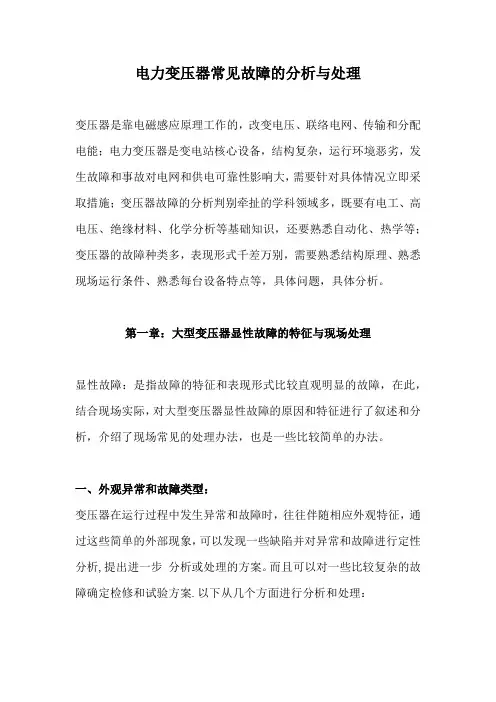 电力变压器常见故障的分析与处理

变压器是靠电磁感应原理工作的，改变电压、联络电网、传输和分配电能；电力变压器是变电站核心设备，结构复杂，运行环境恶劣，发生故障和事故对电网和供电可靠性影响大，需要针对具体情况立即采取措施；变压器故障的分析判别牵扯的学科领域多，既要有电工、高电压、绝缘材料、化学分析等基础知识，还要熟悉自动化、热学等；变压器的故障种类多，表现形式千差万别，需要熟悉结构原理、熟悉现场运行条件、熟悉每台设备特点等，具体问题，具体分析。

第一章：大型变压器显性故障的特征与现场处理

显性故障：是指故障的特征和表现形式比较直观明显的故障，在此，结合现场实际，对大型变压器显性故障的原因和特征进行了叙述和分析，介绍了现场常见的处理办法，也是一些比较简单的办法。

一、外观异常和故障类型：

变压器在运行过程中发生异常和故障时，往往伴随相应外观特征，通过这些简单的外部现象，可以发现一些缺陷并对异常和故障进行定性分析，提出进一步 分析或处理的方案。而且可以对一些比较复杂的故障确定检修和试验方案. 以下从几个方面进行分析和处理：